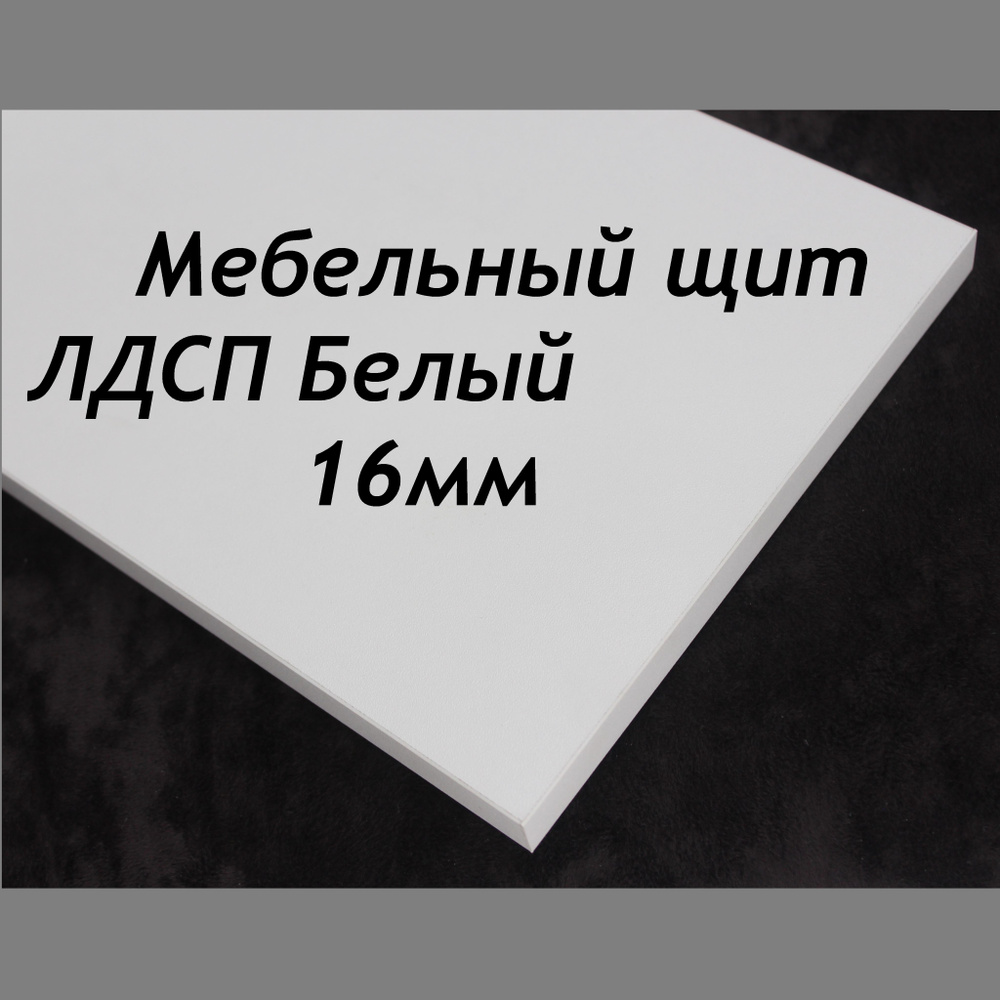 Мебельный щит
ЛДСП Белый
16мм